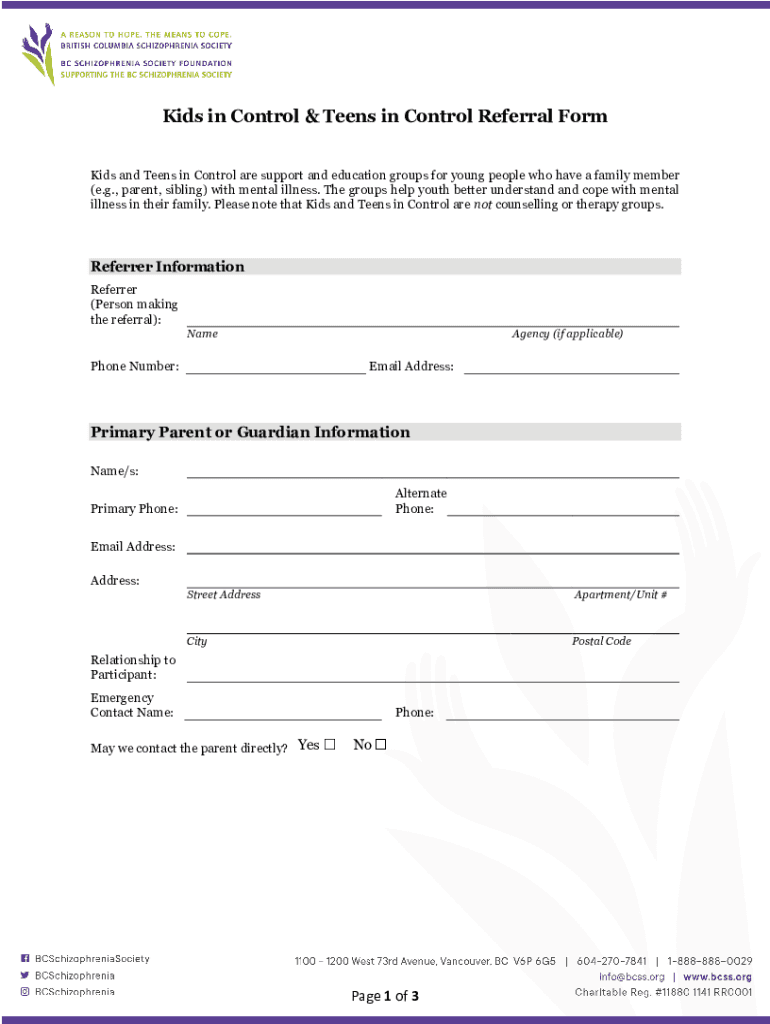 A REASON TO HOPE. THE MEANS TO COPE.
BRITISH COLUMBIA SCHIZOPHRENIA SOCIETY
BC SCHIZOPHRENIA SOCIETY FOUNDATION
SUPPORTING THE BC SCHIZOPHRENIA SOCIETY

Kids in Control & Teens in Control Referral Form

Kids and Teens in Control are support and education groups for young people who have a family member (e.g., parent, sibling) with mental illness. The groups help youth better understand and cope with mental illness in their family. Please note that Kids and Teens in Control are not counselling or therapy groups.

Referrer Information

Referrer (Person making the referral):
Name
Agency (if applicable)

Phone Number: Email Address:

Primary Parent or Guardian Information

Name/s:

Primary Phone: Alternate Phone:

Email Address:

Address:
Street Address
Apartment/Unit #

City
Postal Code

Relationship to Participant:

Emergency Contact Name: Phone:

May we contact the parent directly? Yes ☐ No ☐

BCSchizophreniaSociety
BCSchizophrenia
BCSchizophrenia

1100 - 1200 West 73rd Avenue, Vancouver, BC V6P 6G5 | 604-270-7841 | 1-888-888-0029
info@bcss.org | www.bcss.org
Charitable Reg. #11880 1141 RR0001

Page 1 of 3